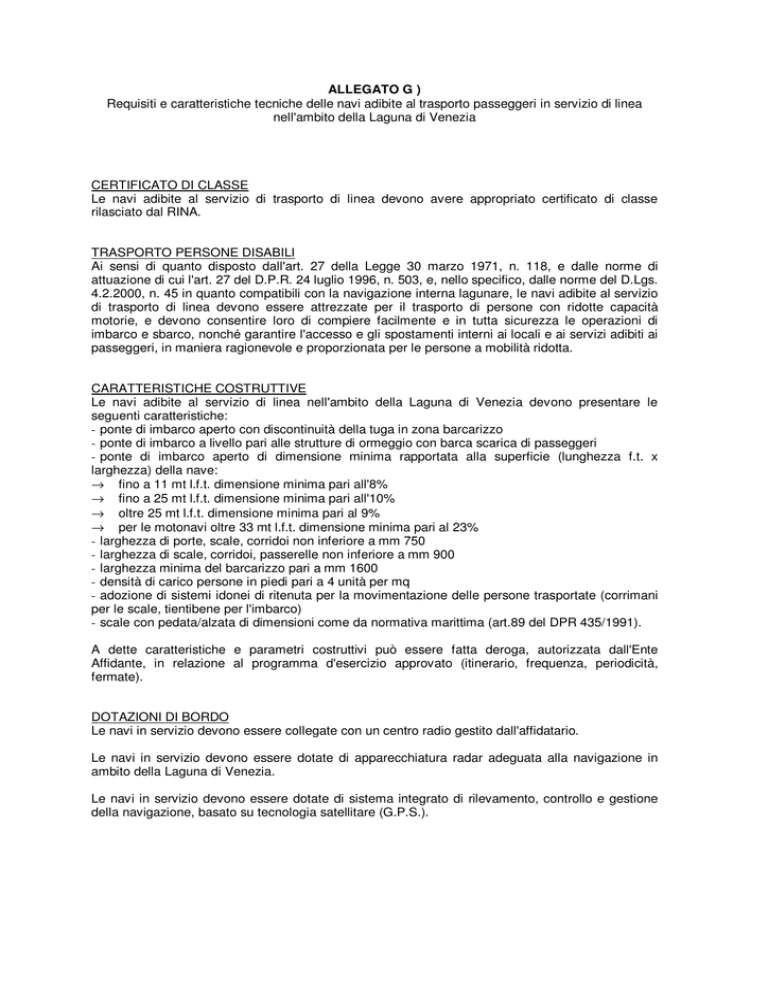 ALLEGATO G )
Requisiti e caratteristiche tecniche delle navi adibite al trasporto passeggeri in servizio di linea nell'ambito della Laguna di Venezia

CERTIFICATO DI CLASSE
Le navi adibite al servizio di trasporto di linea devono avere appropriato certificato di classe rilasciato dal RINA.

TRASPORTO PERSONE DISABILI
Ai sensi di quanto disposto dall'art. 27 della Legge 30 marzo 1971, n. 118, e dalle norme di attuazione di cui l'art. 27 del D.P.R. 24 luglio 1996, n. 503, e, nello specifico, dalle norme del D.Lgs. 4.2.2000, n. 45 in quanto compatibili con la navigazione interna lagunare, le navi adibite al servizio di trasporto di linea devono essere attrezzate per il trasporto di persone con ridotte capacità motorie, e devono consentire loro di compiere facilmente e in tutta sicurezza le operazioni di imbarco e sbarco, nonché garantire l'accesso e gli spostamenti interni ai locali e ai servizi adibiti ai passeggeri, in maniera ragionevole e proporzionata per le persone a mobilità ridotta.

CARATTERISTICHE COSTRUTTIVE
Le navi adibite al servizio di linea nell'ambito della Laguna di Venezia devono presentare le seguenti caratteristiche:
- ponte di imbarco aperto con discontinuità della tuga in zona barcarizzo
- ponte di imbarco a livello pari alle strutture di ormeggio con barca scarica di passeggeri
- ponte di imbarco aperto di dimensione minima rapportata alla superficie (lunghezza f.t. x larghezza) della nave:
$\rightarrow$ fino a 11 mt l.f.t. dimensione minima pari all'8%
$\rightarrow$ fino a 25 mt l.f.t. dimensione minima pari all'10%
$\rightarrow$ oltre 25 mt l.f.t. dimensione minima pari al 9%
$\rightarrow$ per le motonavi oltre 33 mt l.f.t. dimensione minima pari al 23%
- larghezza di porte, scale, corridoi non inferiore a mm 750
- larghezza di scale, corridoi, passerelle non inferiore a mm 900
- larghezza minima del barcarizzo pari a mm 1600
- densità di carico persone in piedi pari a 4 unità per mq
- adozione di sistemi idonei di ritenuta per la movimentazione delle persone trasportate (corrimani per le scale, tientibene per l'imbarco)
- scale con pedata/alzata di dimensioni come da normativa marittima (art.89 del DPR 435/1991).

A dette caratteristiche e parametri costruttivi può essere fatta deroga, autorizzata dall'Ente Affidante, in relazione al programma d'esercizio approvato (itinerario, frequenza, periodicità, fermate).

DOTAZIONI DI BORDO
Le navi in servizio devono essere collegate con un centro radio gestito dall'affidatario.

Le navi in servizio devono essere dotate di apparecchiatura radar adeguata alla navigazione in ambito della Laguna di Venezia.

Le navi in servizio devono essere dotate di sistema integrato di rilevamento, controllo e gestione della navigazione, basato su tecnologia satellitare (G.P.S.).